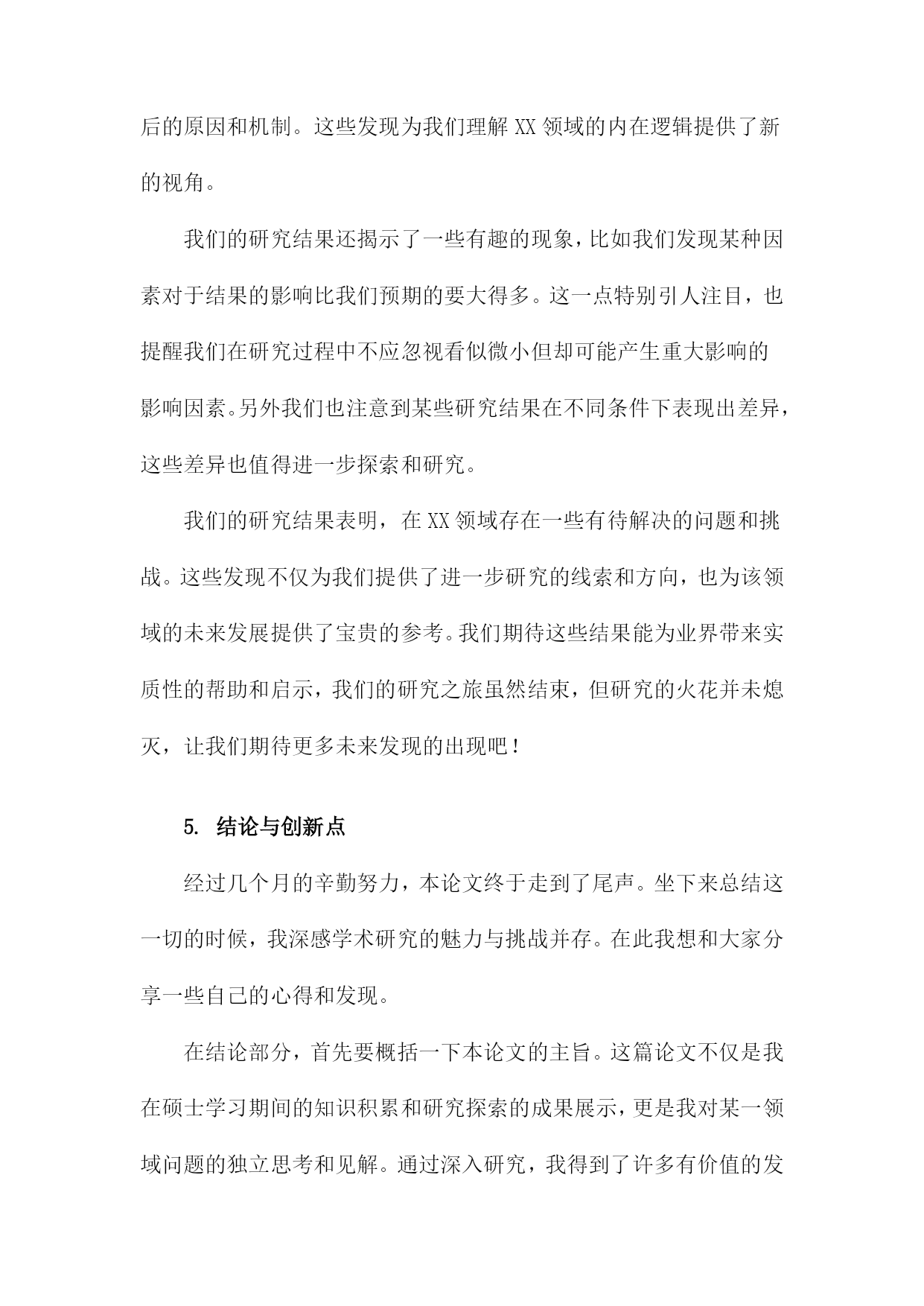 后的原因和机制。这些发现为我们理解XX领域的内在逻辑提供了新的视角。

我们的研究结果还揭示了一些有趣的现象，比如我们发现某种因素对于结果的影响比我们预期的要大得多。这一点特别引人注目，也提醒我们在研究过程中不应忽视看似微小但却可能产生重大影响的影响因素。另外我们也注意到某些研究结果在不同条件下表现出差异，这些差异也值得进一步探索和研究。

我们的研究结果表明，在XX领域存在一些有待解决的问题和挑战。这些发现不仅为我们提供了进一步研究的线索和方向，也为该领域的未来发展提供了宝贵的参考。我们期待这些结果能为业界带来实质性的帮助和启示，我们的研究之旅虽然结束，但研究的火花并未熄灭，让我们期待更多未来发现的出现吧！

5. 结论与创新点

经过几个月的辛勤努力，本论文终于走到了尾声。坐下来总结这一切的时候，我深感学术研究的魅力与挑战并存。在此我想和大家分享一些自己的心得和发现。

在结论部分，首先要概括一下本论文的主旨。这篇论文不仅是我在硕士学习期间的知识积累和研究探索的成果展示，更是我对某一领域问题的独立思考和见解。通过深入研究，我得到了许多有价值的发